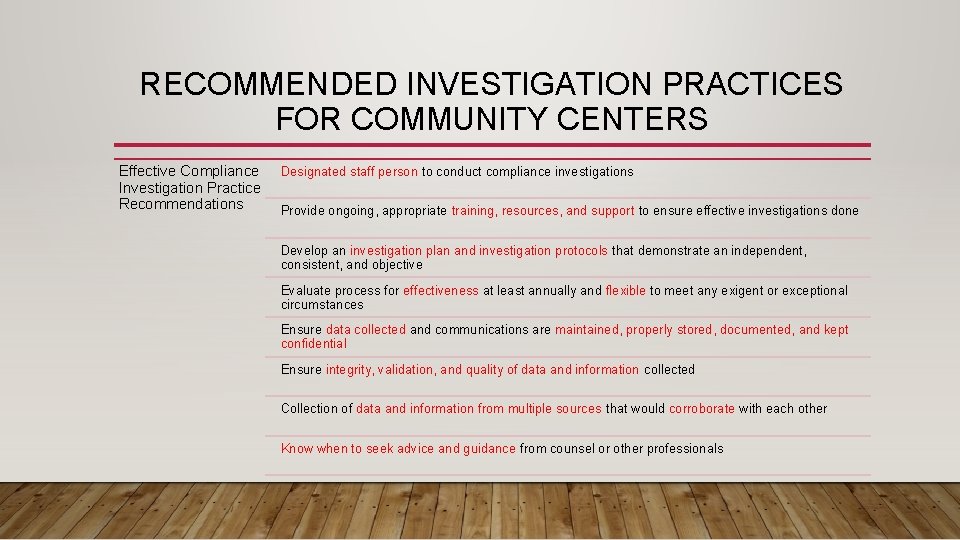 RECOMMENDED INVESTIGATION PRACTICES FOR COMMUNITY CENTERS

Effective Compliance Investigation Practice Recommendations

Designated staff person to conduct compliance investigations

Provide ongoing, appropriate training, resources, and support to ensure effective investigations done

Develop an investigation plan and investigation protocols that demonstrate an independent, consistent, and objective

Evaluate process for effectiveness at least annually and flexible to meet any exigent or exceptional circumstances

Ensure data collected and communications are maintained, properly stored, documented, and kept confidential

Ensure integrity, validation, and quality of data and information collected

Collection of data and information from multiple sources that would corroborate with each other

Know when to seek advice and guidance from counsel or other professionals